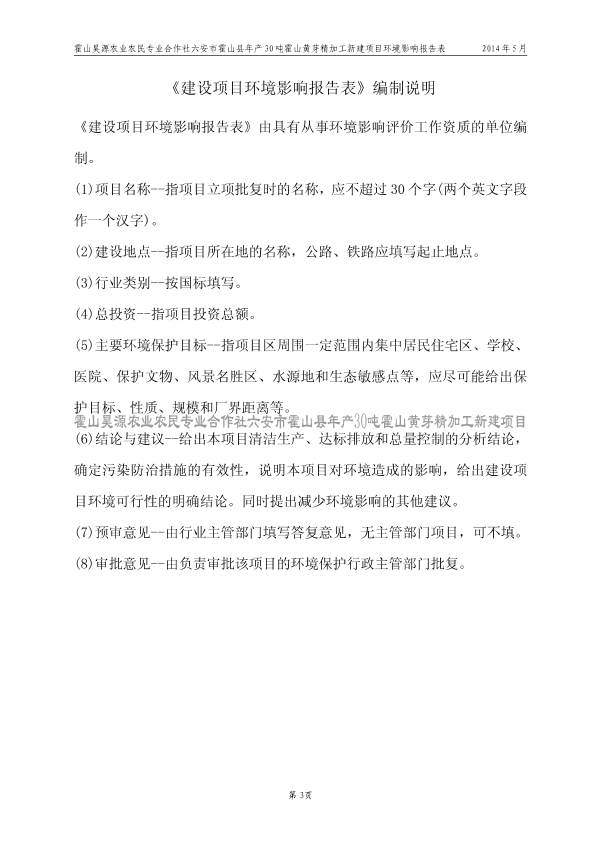 霍山昊源农业农民专业合作社六安市霍山县年产30吨霍山黄芽精加工新建项目环境影响报告表　　2014年5月

《建设项目环境影响报告表》编制说明

《建设项目环境影响报告表》由具有从事环境影响评价工作资质的单位编制。

(1)项目名称--指项目立项批复时的名称，应不超过30个字(两个英文字段作一个汉字)。

(2)建设地点--指项目所在地的名称，公路、铁路应填写起止地点。

(3)行业类别--按国标填写。

(4)总投资--指项目投资总额。

(5)主要环境保护目标--指项目区周围一定范围内集中居民住宅区、学校、医院、保护文物、风景名胜区、水源地和生态敏感点等，应尽可能给出保护目标、性质、规模和厂界距离等。

霍山昊源农业农民专业合作社六安市霍山县年产30吨霍山黄芽精加工新建项目

(6)结论与建议--给出本项目清洁生产、达标排放和总量控制的分析结论，确定污染防治措施的有效性，说明本项目对环境造成的影响，给出建设项目环境可行性的明确结论。同时提出减少环境影响的其他建议。

(7)预审意见--由行业主管部门填写答复意见，无主管部门项目，可不填。

(8)审批意见--由负责审批该项目的环境保护行政主管部门批复。

第3页